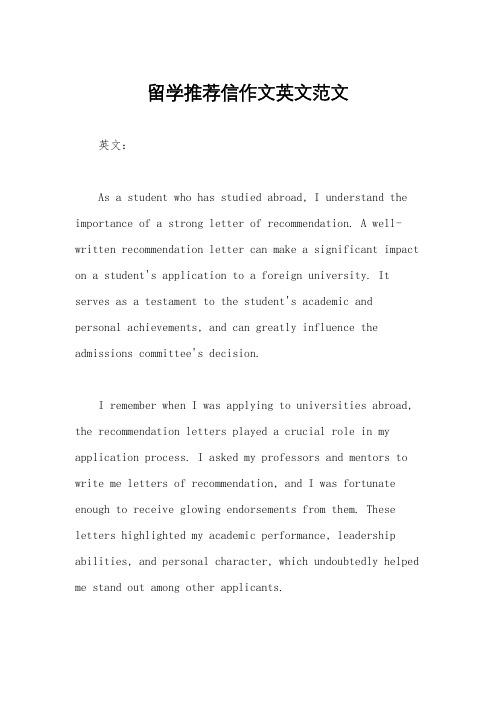 留学推荐信作文英文范文

英文：

As a student who has studied abroad, I understand the importance of a strong letter of recommendation. A well-written recommendation letter can make a significant impact on a student's application to a foreign university. It serves as a testament to the student's academic and personal achievements, and can greatly influence the admissions committee's decision.

I remember when I was applying to universities abroad, the recommendation letters played a crucial role in my application process. I asked my professors and mentors to write me letters of recommendation, and I was fortunate enough to receive glowing endorsements from them. These letters highlighted my academic performance, leadership abilities, and personal character, which undoubtedly helped me stand out among other applicants.